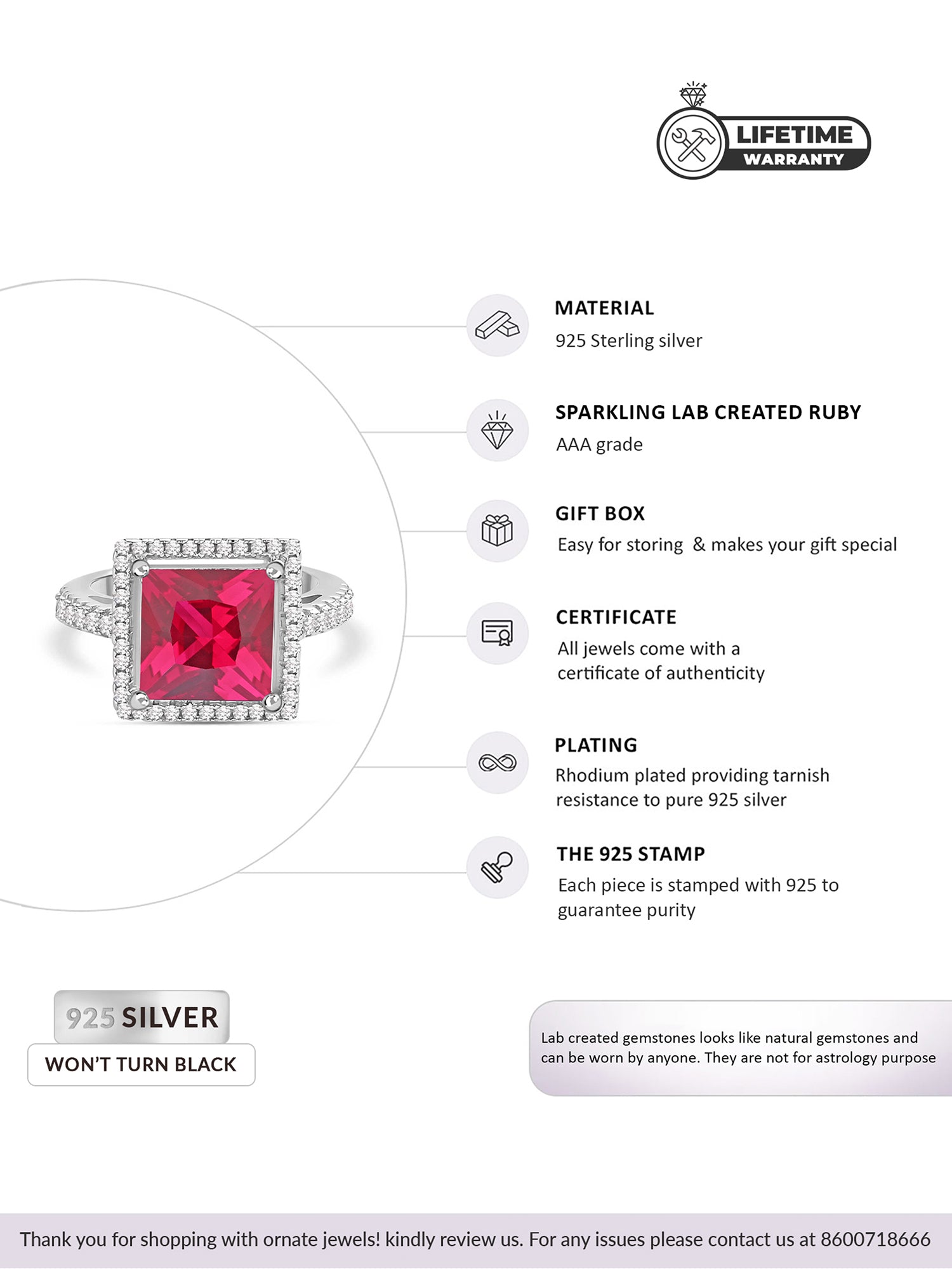 LIFETIME
WARRANTY

MATERIAL
925 Sterling silver

SPARKLING LAB CREATED RUBY
AAA grade

GIFT BOX
Easy for storing & makes your gift special

CERTIFICATE
All jewels come with a certificate of authenticity

PLATING
Rhodium plated providing tarnish resistance to pure 925 silver

THE 925 STAMP
Each piece is stamped with 925 to guarantee purity

925 SILVER
WON'T TURN BLACK

Lab created gemstones looks like natural gemstones and can be worn by anyone. They are not for astrology purpose

Thank you for shopping with ornate jewels! kindly review us. For any issues please contact us at 8600718666